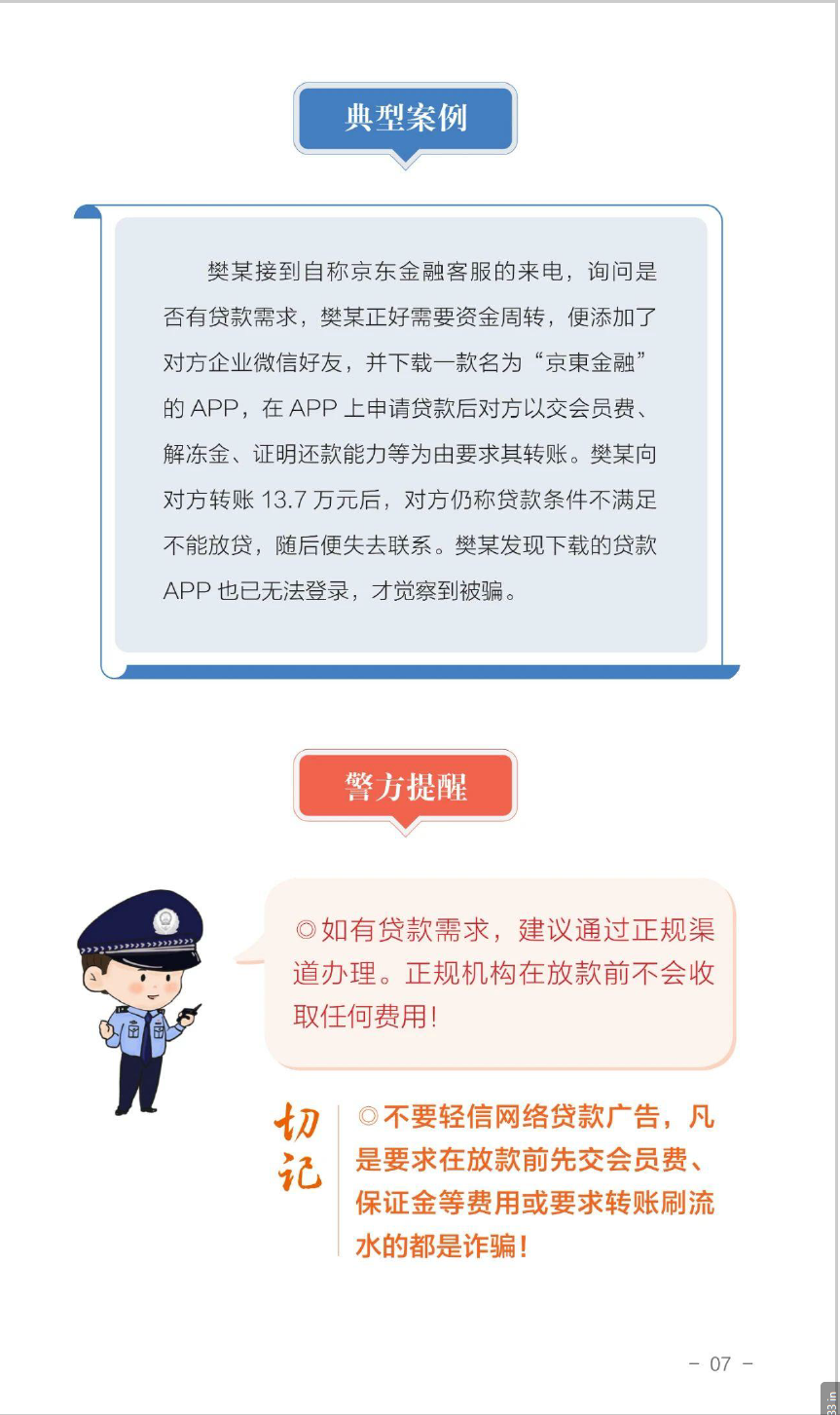 典型案例

樊某接到自称京东金融客服的来电，询问是否有贷款需求，樊某正好需要资金周转，便添加了对方企业微信好友，并下载一款名为“京東金融”的 APP，在 APP 上申请贷款后对方以交会员费、解冻金、证明还款能力等为由要求其转账。樊某向对方转账 13.7 万元后，对方仍称贷款条件不满足不能放贷，随后便失去联系。樊某发现下载的贷款 APP 也已无法登录，才觉察到被骗。

警方提醒

◎如有贷款需求，建议通过正规渠道办理。正规机构在放款前不会收取任何费用！

切记

◎不要轻信网络贷款广告，凡是要求在放款前先交会员费、保证金等费用或要求转账刷流水的都是诈骗！

- 07 -